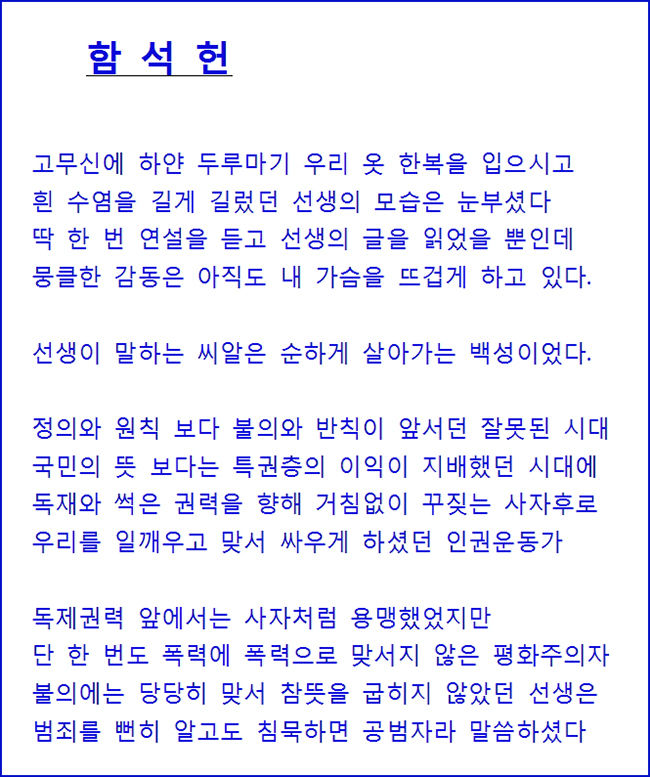 함 석 헌

고무신에 하얀 두루마기 우리 옷 한복을 입으시고
흰 수염을 길게 길렀던 선생의 모습은 눈부셨다
딱 한 번 연설을 듣고 선생의 글을 읽었을 뿐인데
뭉클한 감동은 아직도 내 가슴을 뜨겁게 하고 있다.

선생이 말하는 씨알은 순하게 살아가는 백성이었다.

정의와 원칙 보다 불의와 반칙이 앞서던 잘못된 시대
국민의 뜻 보다는 특권층의 이익이 지배했던 시대에
독재와 썩은 권력을 향해 거침없이 꾸짖는 사자후로
우리를 일깨우고 맞서 싸우게 하셨던 인권운동가

독제권력 앞에서는 사자처럼 용맹했었지만
단 한 번도 폭력에 폭력으로 맞서지 않은 평화주의자
불의에는 당당히 맞서 참뜻을 굽히지 않았던 선생은
범죄를 뻔히 알고도 침묵하면 공범자라 말씀하셨다